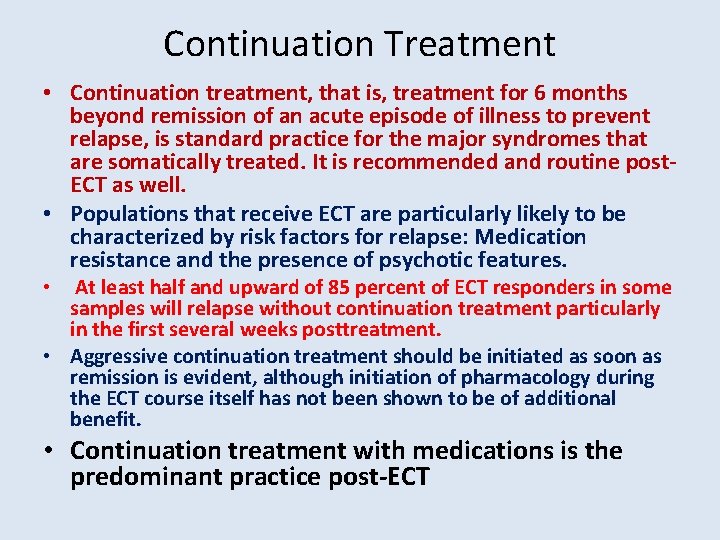 Continuation Treatment

• Continuation treatment, that is, treatment for 6 months beyond remission of an acute episode of illness to prevent relapse, is standard practice for the major syndromes that are somatically treated. It is recommended and routine post-ECT as well.

• Populations that receive ECT are particularly likely to be characterized by risk factors for relapse: Medication resistance and the presence of psychotic features.

• At least half and upward of 85 percent of ECT responders in some samples will relapse without continuation treatment particularly in the first several weeks posttreatment.

• Aggressive continuation treatment should be initiated as soon as remission is evident, although initiation of pharmacology during the ECT course itself has not been shown to be of additional benefit.

• Continuation treatment with medications is the predominant practice post-ECT